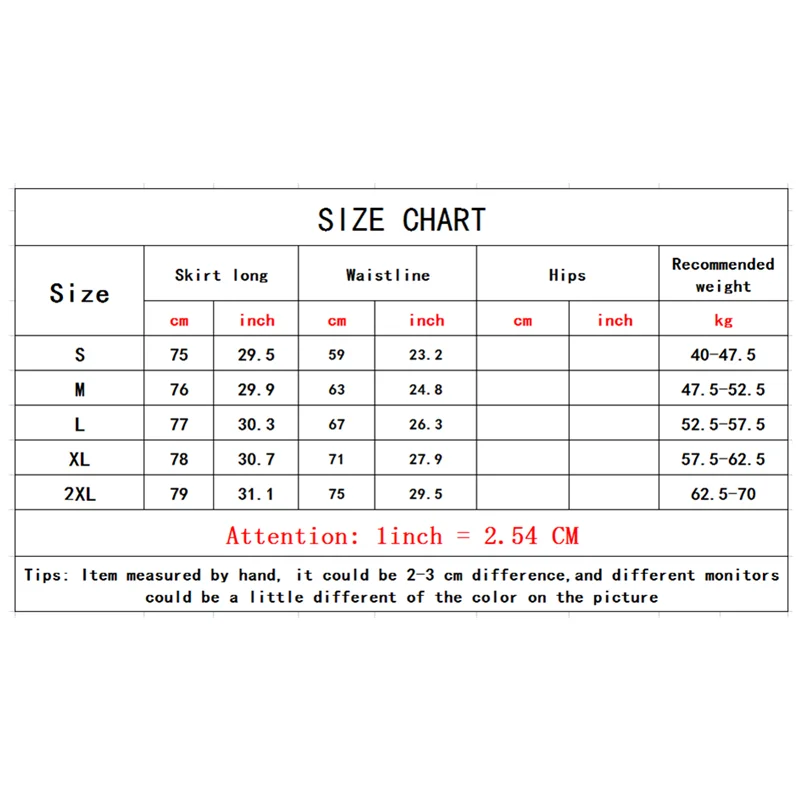 SIZE CHART

| Size | Skirt long | | Waistline | | Hips | | Recommended weight |
|---|---|---|---|---|---|---|---|
| | cm | inch | cm | inch | cm | inch | kg |
| S | 75 | 29.5 | 59 | 23.2 | | | 40-47.5 |
| M | 76 | 29.9 | 63 | 24.8 | | | 47.5-52.5 |
| L | 77 | 30.3 | 67 | 26.3 | | | 52.5-57.5 |
| XL | 78 | 30.7 | 71 | 27.9 | | | 57.5-62.5 |
| 2XL | 79 | 31.1 | 75 | 29.5 | | | 62.5-70 |

Attention: 1inch = 2.54 CM

Tips: Item measured by hand, it could be 2-3 cm difference,and different monitors could be a little different of the color on the picture